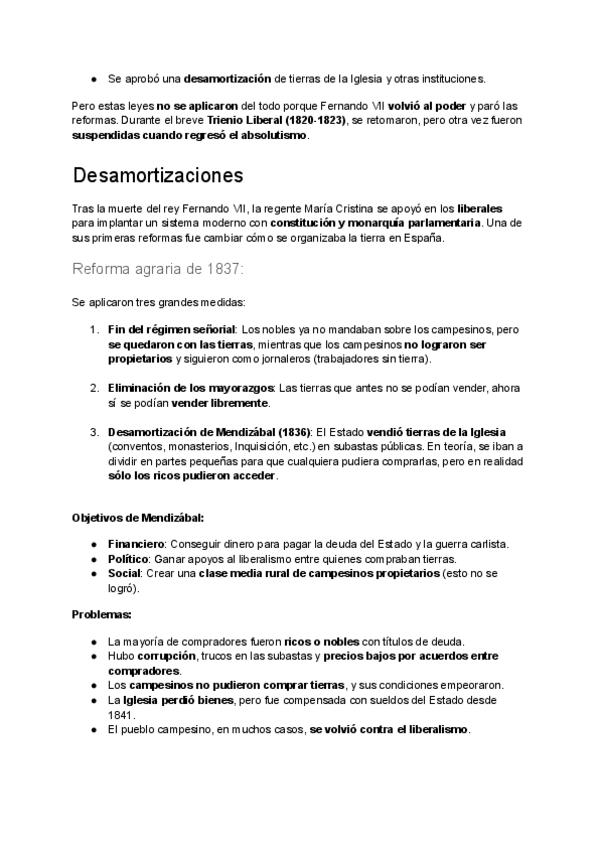 ● Se aprobó una desamortización de tierras de la Iglesia y otras instituciones.

Pero estas leyes no se aplicaron del todo porque Fernando VII volvió al poder y paró las reformas. Durante el breve Trienio Liberal (1820-1823), se retomaron, pero otra vez fueron suspendidas cuando regresó el absolutismo.

Desamortizaciones

Tras la muerte del rey Fernando VII, la regente María Cristina se apoyó en los liberales para implantar un sistema moderno con constitución y monarquía parlamentaria. Una de sus primeras reformas fue cambiar cómo se organizaba la tierra en España.

Reforma agraria de 1837:

Se aplicaron tres grandes medidas:

1. Fin del régimen señorial: Los nobles ya no mandaban sobre los campesinos, pero se quedaron con las tierras, mientras que los campesinos no lograron ser propietarios y siguieron como jornaleros (trabajadores sin tierra).

2. Eliminación de los mayorazgos: Las tierras que antes no se podían vender, ahora sí se podían vender libremente.

3. Desamortización de Mendizábal (1836): El Estado vendió tierras de la Iglesia (conventos, monasterios, Inquisición, etc.) en subastas públicas. En teoría, se iban a dividir en partes pequeñas para que cualquiera pudiera comprarlas, pero en realidad sólo los ricos pudieron acceder.

Objetivos de Mendizábal:

● Financiero: Conseguir dinero para pagar la deuda del Estado y la guerra carlista.
● Político: Ganar apoyos al liberalismo entre quienes compraban tierras.
● Social: Crear una clase media rural de campesinos propietarios (esto no se logró).

Problemas:

● La mayoría de compradores fueron ricos o nobles con títulos de deuda.
● Hubo corrupción, trucos en las subastas y precios bajos por acuerdos entre compradores.
● Los campesinos no pudieron comprar tierras, y sus condiciones empeoraron.
● La Iglesia perdió bienes, pero fue compensada con sueldos del Estado desde 1841.
● El pueblo campesino, en muchos casos, se volvió contra el liberalismo.